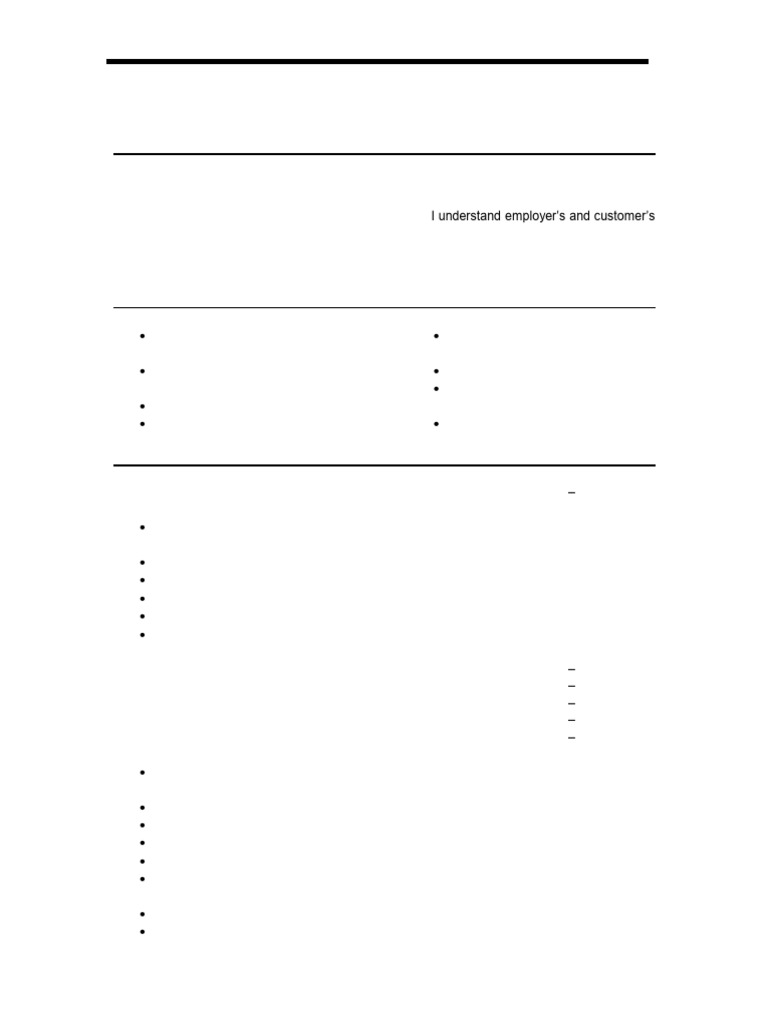 I understand employer's and customer's